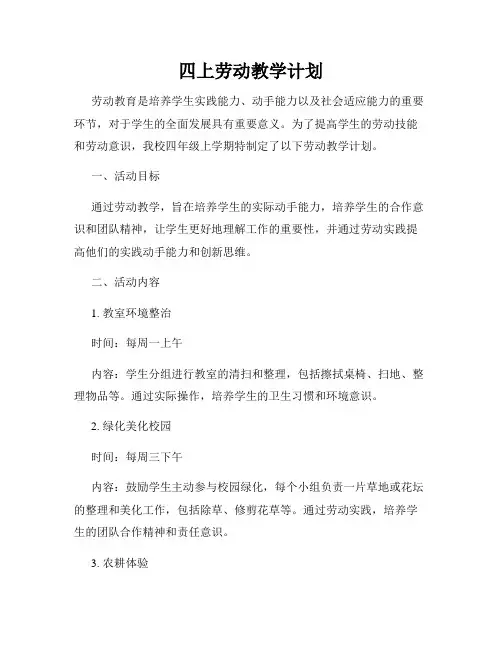 四上劳动教学计划

劳动教育是培养学生实践能力、动手能力以及社会适应能力的重要环节，对于学生的全面发展具有重要意义。为了提高学生的劳动技能和劳动意识，我校四年级上学期特制定了以下劳动教学计划。

一、活动目标

通过劳动教学，旨在培养学生的实际动手能力，培养学生的合作意识和团队精神，让学生更好地理解工作的重要性，并通过劳动实践提高他们的实践动手能力和创新思维。

二、活动内容

1. 教室环境整治

时间：每周一上午

内容：学生分组进行教室的清扫和整理，包括擦拭桌椅、扫地、整理物品等。通过实际操作，培养学生的卫生习惯和环境意识。

2. 绿化美化校园

时间：每周三下午

内容：鼓励学生主动参与校园绿化，每个小组负责一片草地或花坛的整理和美化工作，包括除草、修剪花草等。通过劳动实践，培养学生的团队合作精神和责任意识。

3. 农耕体验